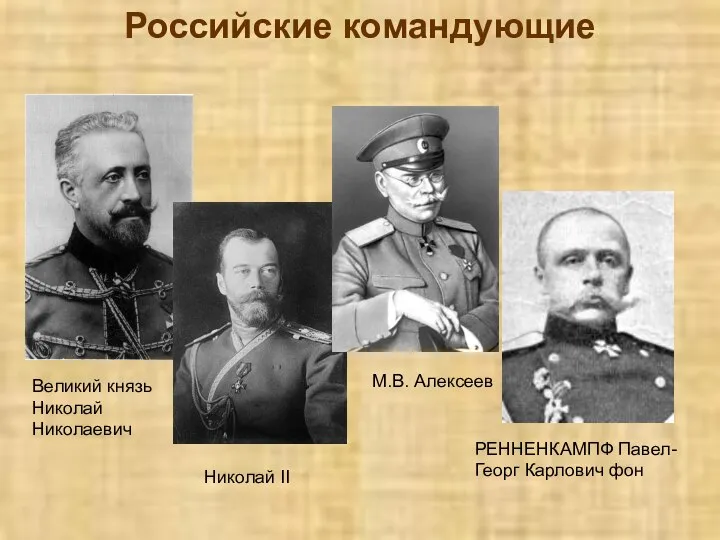 Российские командующие

Великий князь Николай Николаевич

Николай II

М.В. Алексеев

РЕННЕНКАМПФ Павел-Георг Карлович фон